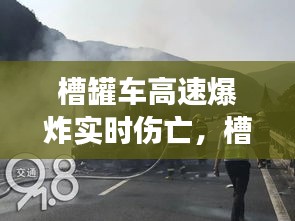 槽罐车高速爆炸实时伤亡，槽

交通 91.8